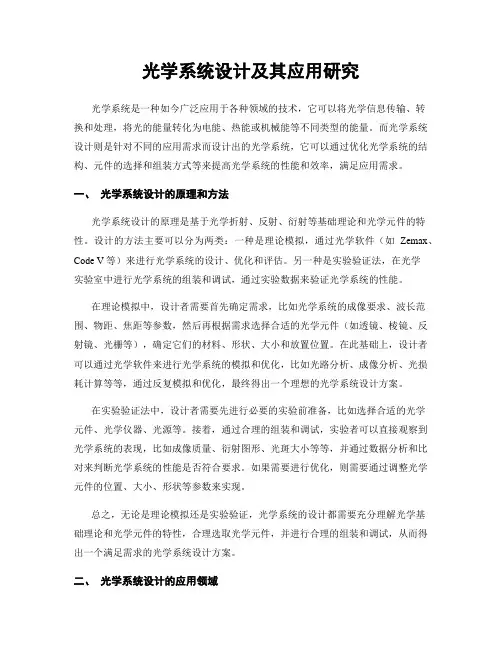 光学系统设计及其应用研究

光学系统是一种如今广泛应用于各种领域的技术，它可以将光学信息传输、转换和处理，将光的能量转化为电能、热能或机械能等不同类型的能量。而光学系统设计则是针对不同的应用需求而设计出的光学系统，它可以通过优化光学系统的结构、元件的选择和组装方式等来提高光学系统的性能和效率，满足应用需求。

一、 光学系统设计的原理和方法

光学系统设计的原理是基于光学折射、反射、衍射等基础理论和光学元件的特性。设计的方法主要可以分为两类：一种是理论模拟，通过光学软件（如 Zemax、Code V 等）来进行光学系统的设计、优化和评估。另一种是实验验证法，在光学实验室中进行光学系统的组装和调试，通过实验数据来验证光学系统的性能。

在理论模拟中，设计者需要首先确定需求，比如光学系统的成像要求、波长范围、物距、焦距等参数，然后再根据需求选择合适的光学元件（如透镜、棱镜、反射镜、光栅等），确定它们的材料、形状、大小和放置位置。在此基础上，设计者可以通过光学软件来进行光学系统的模拟和优化，比如光路分析、成像分析、光损耗计算等等，通过反复模拟和优化，最终得出一个理想的光学系统设计方案。

在实验验证法中，设计者需要先进行必要的实验前准备，比如选择合适的光学元件、光学仪器、光源等。接着，通过合理的组装和调试，实验者可以直接观察到光学系统的表现，比如成像质量、衍射图形、光斑大小等等，并通过数据分析和比对来判断光学系统的性能是否符合要求。如果需要进行优化，则需要通过调整光学元件的位置、大小、形状等参数来实现。

总之，无论是理论模拟还是实验验证，光学系统的设计都需要充分理解光学基础理论和光学元件的特性，合理选取光学元件，并进行合理的组装和调试，从而得出一个满足需求的光学系统设计方案。

二、 光学系统设计的应用领域